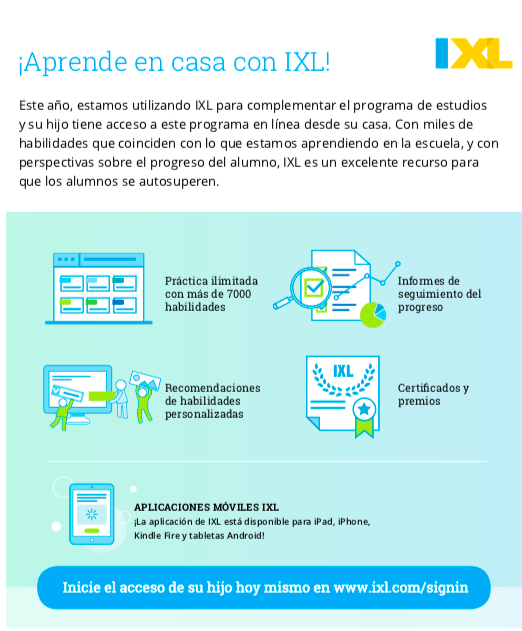 ¡Aprende en casa con IXL!

IXL

Este año, estamos utilizando IXL para complementar el programa de estudios y su hijo tiene acceso a este programa en línea desde su casa. Con miles de habilidades que coinciden con lo que estamos aprendiendo en la escuela, y con perspectivas sobre el progreso del alumno, IXL es un excelente recurso para que los alumnos se autosuperen.

Práctica ilimitada con más de 7000 habilidades

Informes de seguimiento del progreso

Recomendaciones de habilidades personalizadas

IXL

Certificados y premios

APLICACIONES MÓVILES IXL
¡La aplicación de IXL está disponible para iPad, iPhone, Kindle Fire y tabletas Android!

Inicie el acceso de su hijo hoy mismo en www.ixl.com/signin